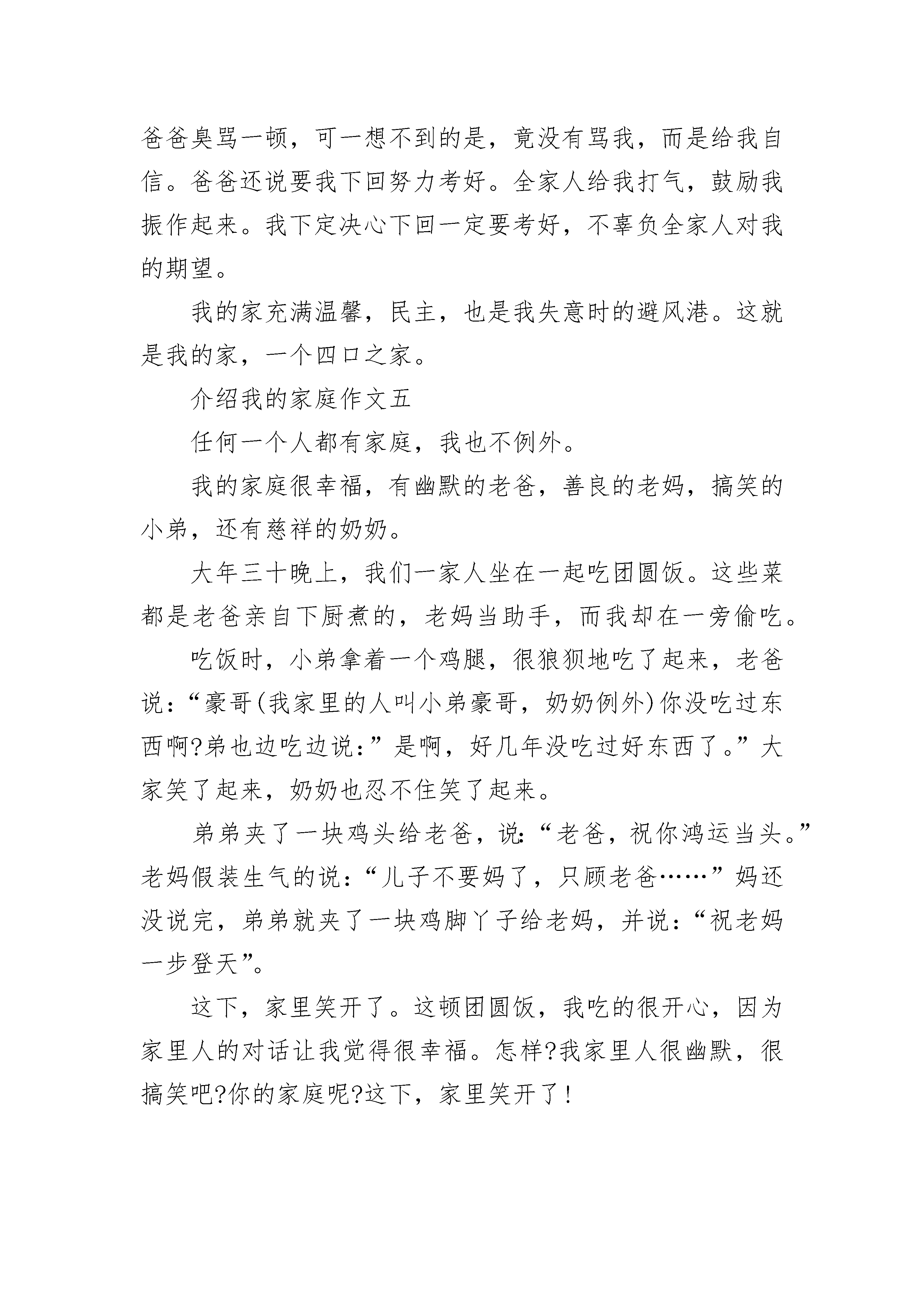 爸爸臭骂一顿，可一想不到的是，竟没有骂我，而是给我自信。爸爸还说要我下回努力考好。全家人给我打气，鼓励我振作起来。我下定决心下回一定要考好，不辜负全家人对我的期望。

我的家充满温馨，民主，也是我失意时的避风港。这就是我的家，一个四口之家。

介绍我的家庭作文五

任何一个人都有家庭，我也不例外。

我的家庭很幸福，有幽默的老爸，善良的老妈，搞笑的小弟，还有慈祥的奶奶。

大年三十晚上，我们一家人坐在一起吃团圆饭。这些菜都是老爸亲自下厨煮的，老妈当助手，而我却在一旁偷吃。

吃饭时，小弟拿着一个鸡腿，很狼狈地吃了起来，老爸说：“豪哥(我家里的人叫小弟豪哥，奶奶例外)你没吃过东西啊?弟也边吃边说：”是啊，好几年没吃过好东西了。”大家笑了起来，奶奶也忍不住笑了起来。

弟弟夹了一块鸡头给老爸，说：“老爸，祝你鸿运当头。”老妈假装生气的说：“儿子不要妈了，只顾老爸……”妈还没说完，弟弟就夹了一块鸡脚丫子给老妈，并说：“祝老妈一步登天”。

这下，家里笑开了。这顿团圆饭，我吃的很开心，因为家里人的对话让我觉得很幸福。怎样?我家里人很幽默，很搞笑吧?你的家庭呢?这下，家里笑开了！